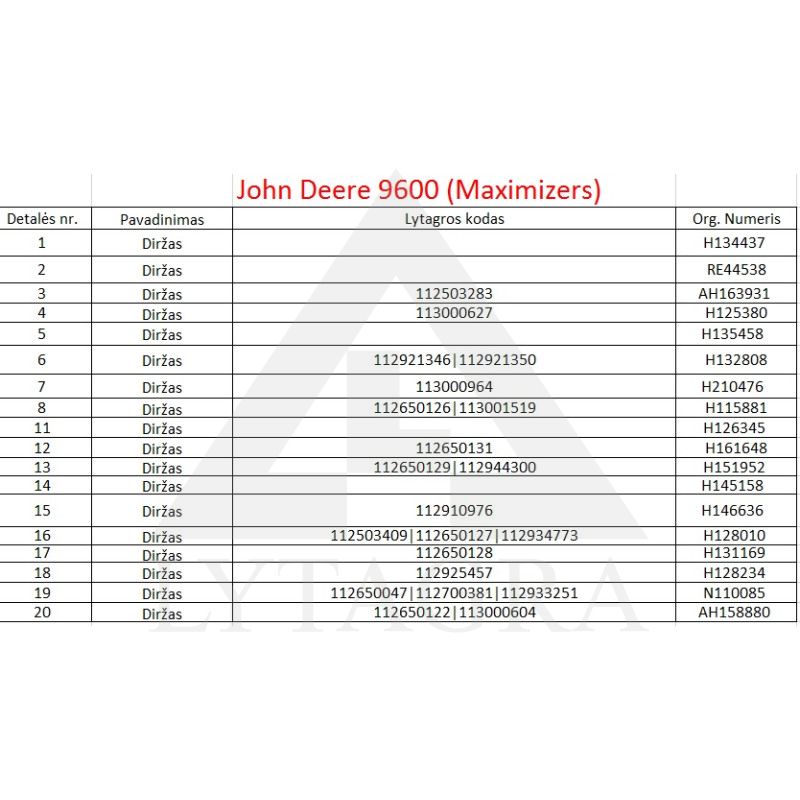 John Deere 9600 (Maximizers)

| Detalės nr. | Pavadinimas | Lytagros kodas | Org. Numeris |
|---|---|---|---|
| 1 | Diržas | | H134437 |
| 2 | Diržas | | RE44538 |
| 3 | Diržas | 112503283 | AH163931 |
| 4 | Diržas | 113000627 | H125380 |
| 5 | Diržas | | H135458 |
| 6 | Diržas | 112921346\|112921350 | H132808 |
| 7 | Diržas | 113000964 | H210476 |
| 8 | Diržas | 112650126\|113001519 | H115881 |
| 11 | Diržas | | H126345 |
| 12 | Diržas | 112650131 | H161648 |
| 13 | Diržas | 112650129\|112944300 | H151952 |
| 14 | Diržas | | H145158 |
| 15 | Diržas | 112910976 | H146636 |
| 16 | Diržas | 112503409\|112650127\|112934773 | H128010 |
| 17 | Diržas | 112650128 | H131169 |
| 18 | Diržas | 112925457 | H128234 |
| 19 | Diržas | 112650047\|112700381\|112933251 | N110085 |
| 20 | Diržas | 112650122\|113000604 | AH158880 |

LYTAGRA